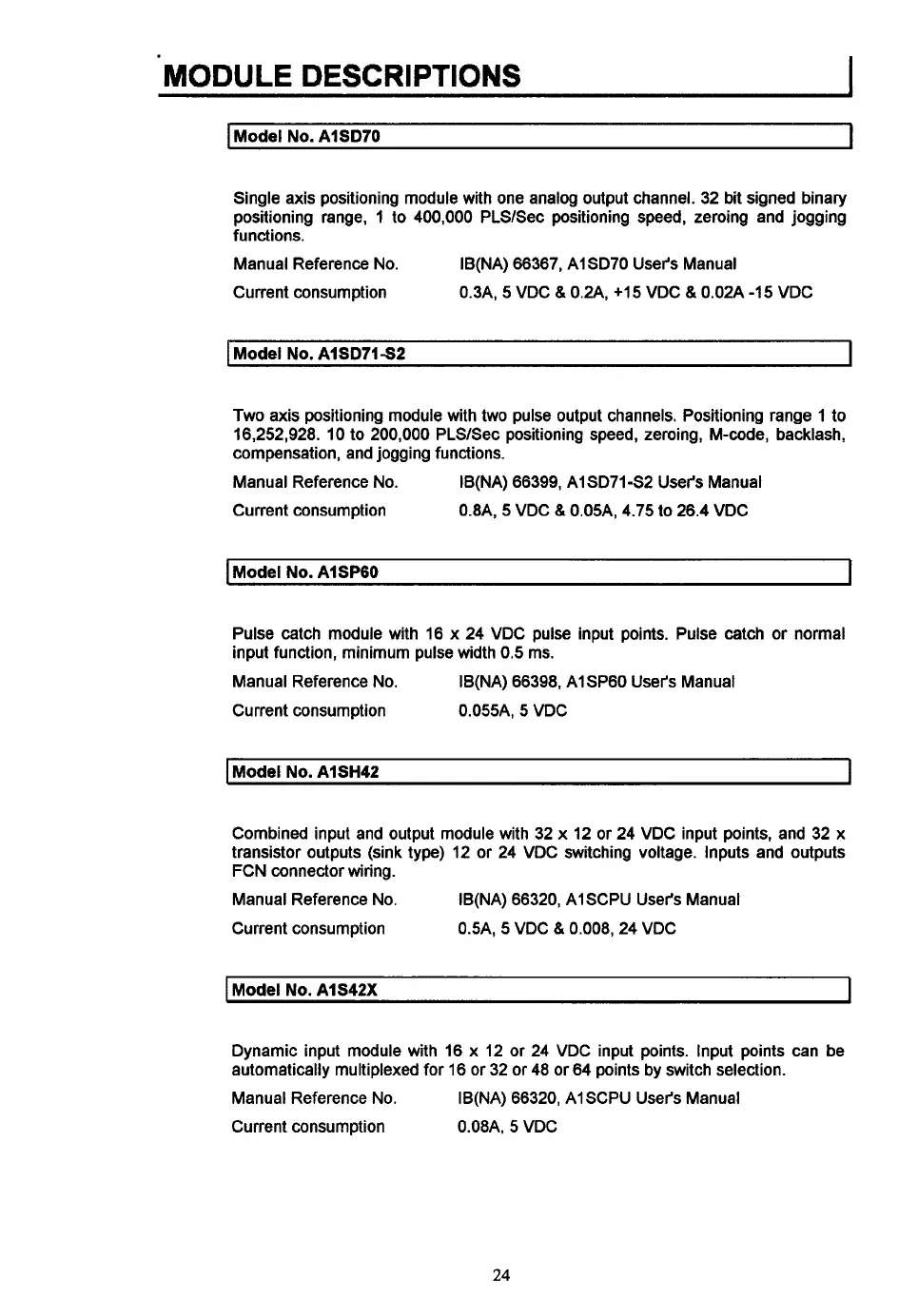 MODULE DESCRIPTIONS

Model No. A1SD70

Single axis positioning module with one analog output channel. 32 bit signed binary positioning range, 1 to 400,000 PLS/Sec positioning speed, zeroing and jogging functions.

Manual Reference No. IB(NA) 66367, A1SD70 User's Manual

Current consumption 0.3A, 5 VDC & 0.2A, +15 VDC & 0.02A -15 VDC

Model No. A1SD71-S2

Two axis positioning module with two pulse output channels. Positioning range 1 to 16,252,928. 10 to 200,000 PLS/Sec positioning speed, zeroing, M-code, backlash, compensation, and jogging functions.

Manual Reference No. IB(NA) 66399, A1SD71-S2 User's Manual

Current consumption 0.8A, 5 VDC & 0.05A, 4.75 to 26.4 VDC

Model No. A1SP60

Pulse catch module with 16 x 24 VDC pulse input points. Pulse catch or normal input function, minimum pulse width 0.5 ms.

Manual Reference No. IB(NA) 66398, A1SP60 User's Manual

Current consumption 0.055A, 5 VDC

Model No. A1SH42

Combined input and output module with 32 x 12 or 24 VDC input points, and 32 x transistor outputs (sink type) 12 or 24 VDC switching voltage. Inputs and outputs FCN connector wiring.

Manual Reference No. IB(NA) 66320, A1SCPU User's Manual

Current consumption 0.5A, 5 VDC & 0.008, 24 VDC

Model No. A1S42X

Dynamic input module with 16 x 12 or 24 VDC input points. Input points can be automatically multiplexed for 16 or 32 or 48 or 64 points by switch selection.

Manual Reference No. IB(NA) 66320, A1SCPU User's Manual

Current consumption 0.08A, 5 VDC

24